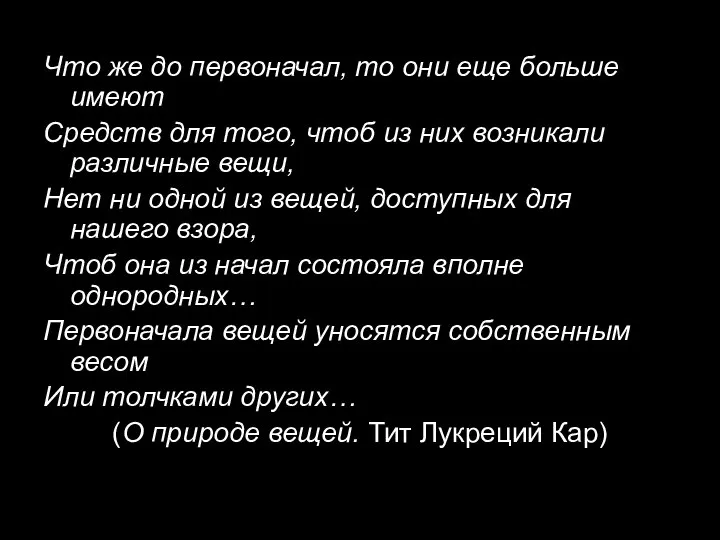 Что же до первоначал, то они еще больше имеют
Средств для того, чтоб из них возникали различные вещи,
Нет ни одной из вещей, доступных для нашего взора,
Чтоб она из начал состояла вполне однородных…
Первоначала вещей уносятся собственным весом
Или толчками других…
(О природе вещей. Тит Лукреций Кар)